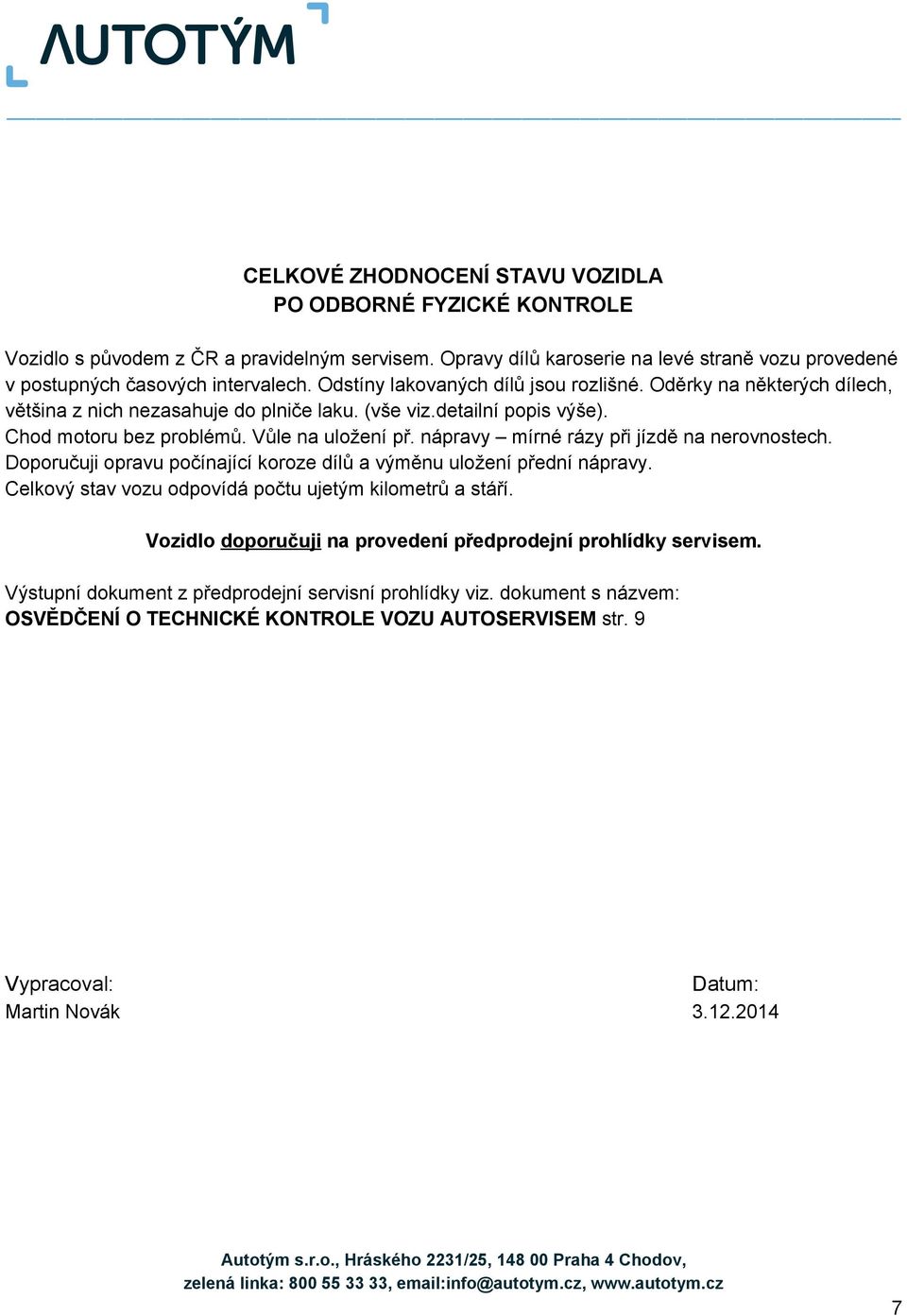 AUTOTÝM

CELKOVÉ ZHODNOCENÍ STAVU VOZIDLA
PO ODBORNÉ FYZICKÉ KONTROLE

Vozidlo s původem z ČR a pravidelným servisem. Opravy dílů karoserie na levé straně vozu provedené v postupných časových intervalech. Odstíny lakovaných dílů jsou rozlišné. Oděrky na některých dílech, většina z nich nezasahuje do plniče laku. (vše viz.detailní popis výše). Chod motoru bez problémů. Vůle na uložení př. nápravy – mírné rázy při jízdě na nerovnostech. Doporučuji opravu počínající koroze dílů a výměnu uložení přední nápravy. Celkový stav vozu odpovídá počtu ujetým kilometrů a stáří.

Vozidlo doporučuji na provedení předprodejní prohlídky servisem.

Výstupní dokument z předprodejní servisní prohlídky viz. dokument s názvem:
OSVĚDČENÍ O TECHNICKÉ KONTROLE VOZU AUTOSERVISEM str. 9

Vypracoval:
Martin Novák

Datum:
3.12.2014

Autotým s.r.o., Hráského 2231/25, 148 00 Praha 4 Chodov,
zelená linka: 800 55 33 33, email:info@autotym.cz, www.autotym.cz

7